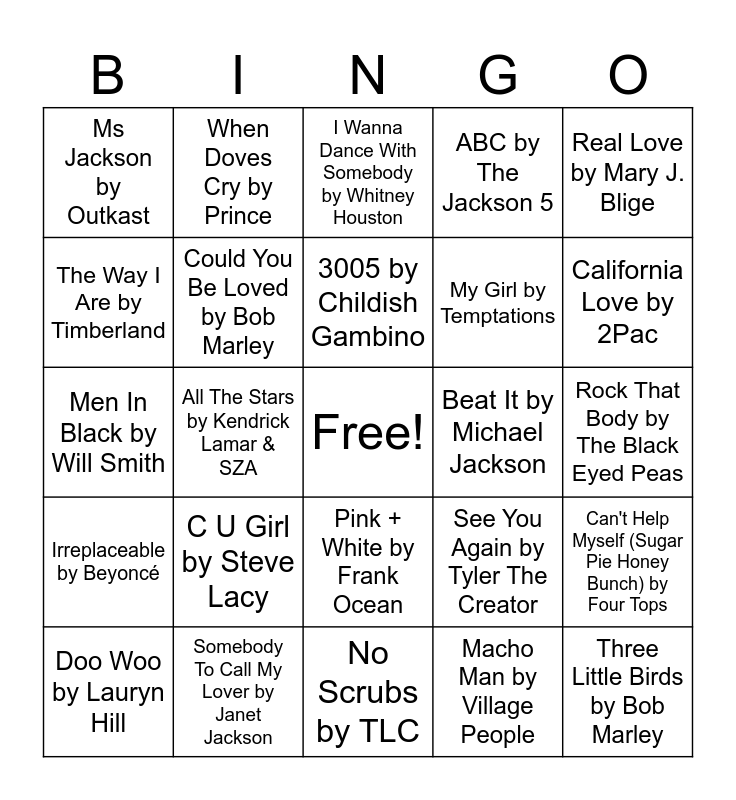 | B | I | N | G | O |
|---|---|---|---|---|
| Ms Jackson by Outkast | When Doves Cry by Prince | I Wanna Dance With Somebody by Whitney Houston | ABC by The Jackson 5 | Real Love by Mary J. Blige |
| The Way I Are by Timberland | Could You Be Loved by Bob Marley | 3005 by Childish Gambino | My Girl by Temptations | California Love by 2Pac |
| Men In Black by Will Smith | All The Stars by Kendrick Lamar & SZA | Free! | Beat It by Michael Jackson | Rock That Body by The Black Eyed Peas |
| Irreplaceable by Beyoncé | C U Girl by Steve Lacy | Pink + White by Frank Ocean | See You Again by Tyler The Creator | Can't Help Myself (Sugar Pie Honey Bunch) by Four Tops |
| Doo Woo by Lauryn Hill | Somebody To Call My Lover by Janet Jackson | No Scrubs by TLC | Macho Man by Village People | Three Little Birds by Bob Marley |